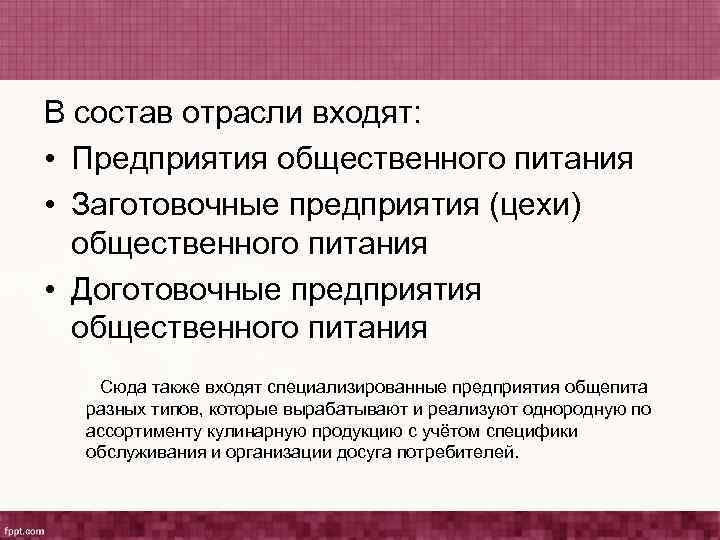 В состав отрасли входят:
• Предприятия общественного питания
• Заготовочные предприятия (цехи) общественного питания
• Доготовочные предприятия общественного питания

Сюда также входят специализированные предприятия общепита разных типов, которые вырабатывают и реализуют однородную по ассортименту кулинарную продукцию с учётом специфики обслуживания и организации досуга потребителей.

fppt.com